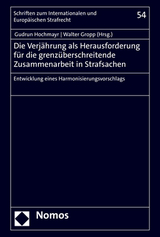 Schriften zum Internationalen und Europäischen Strafrecht

54

Gudrun Hochmayr | Walter Gropp (Hrsg.)

Die Verjährung als Herausforderung für die grenzüberschreitende Zusammenarbeit in Strafsachen

Entwicklung eines Harmonisierungsvorschlags

Nomos